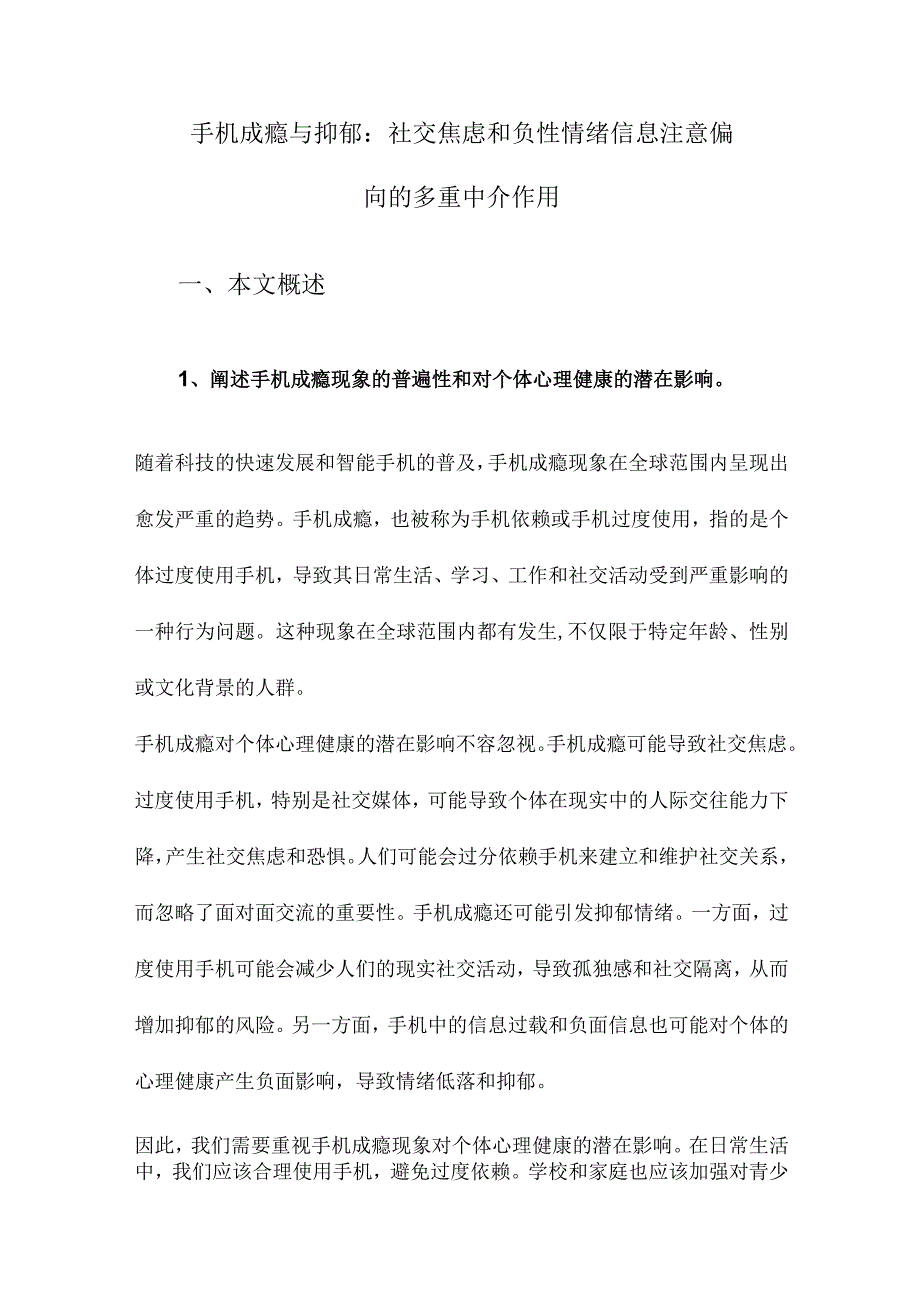 手机成瘾与抑郁：社交焦虑和负性情绪信息注意偏向的多重中介作用

一、本文概述

1、阐述手机成瘾现象的普遍性和对个体心理健康的潜在影响。

随着科技的快速发展和智能手机的普及，手机成瘾现象在全球范围内呈现出愈发严重的趋势。手机成瘾，也被称为手机依赖或手机过度使用，指的是个体过度使用手机，导致其日常生活、学习、工作和社交活动受到严重影响的一种行为问题。这种现象在全球范围内都有发生,不仅限于特定年龄、性别或文化背景的人群。

手机成瘾对个体心理健康的潜在影响不容忽视。手机成瘾可能导致社交焦虑。过度使用手机，特别是社交媒体，可能导致个体在现实中的人际交往能力下降，产生社交焦虑和恐惧。人们可能会过分依赖手机来建立和维护社交关系，而忽略了面对面交流的重要性。手机成瘾还可能引发抑郁情绪。一方面，过度使用手机可能会减少人们的现实社交活动，导致孤独感和社交隔离，从而增加抑郁的风险。另一方面，手机中的信息过载和负面信息也可能对个体的心理健康产生负面影响，导致情绪低落和抑郁。

因此，我们需要重视手机成瘾现象对个体心理健康的潜在影响。在日常生活中，我们应该合理使用手机，避免过度依赖。学校和家庭也应该加强对青少